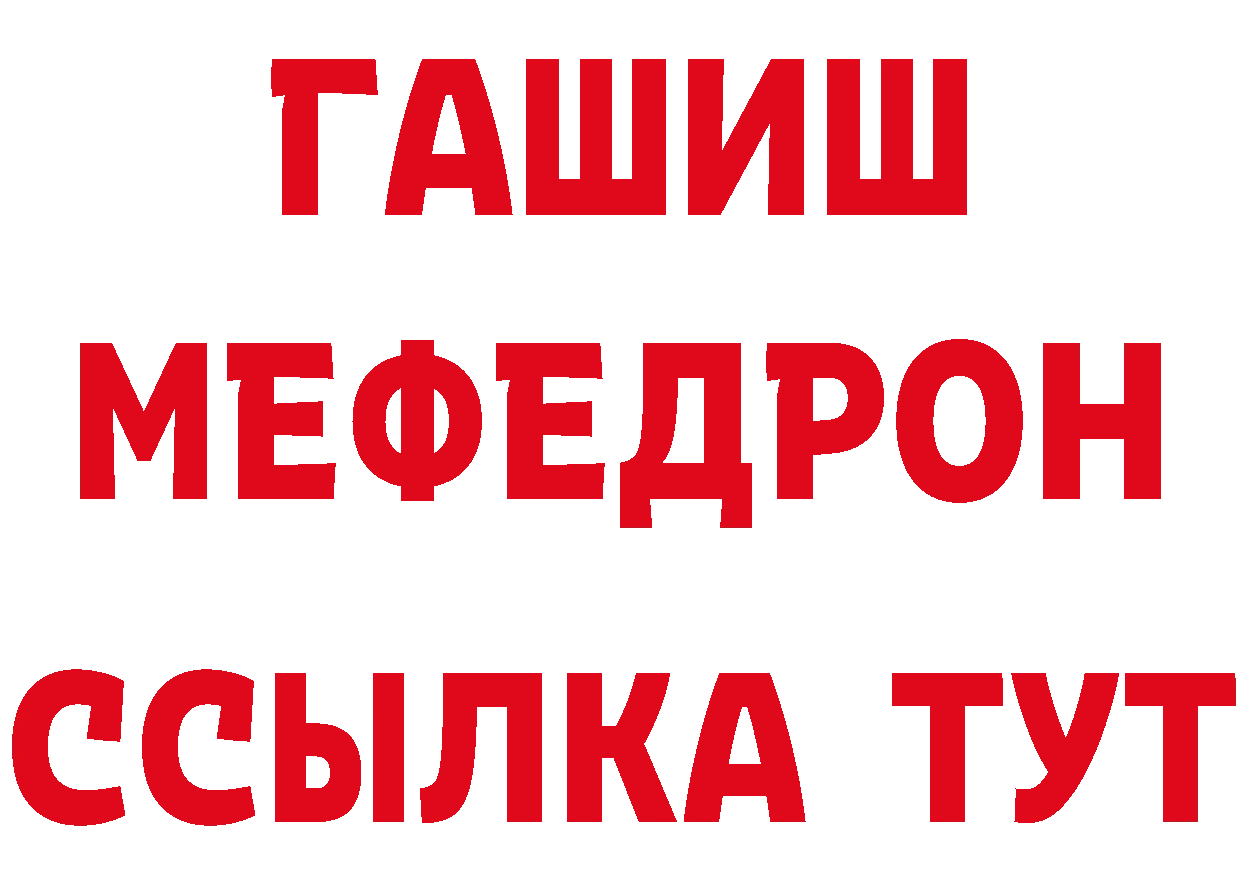 ГАШИШ
МЕФЕДРОН
ССЫЛКА ТУТ